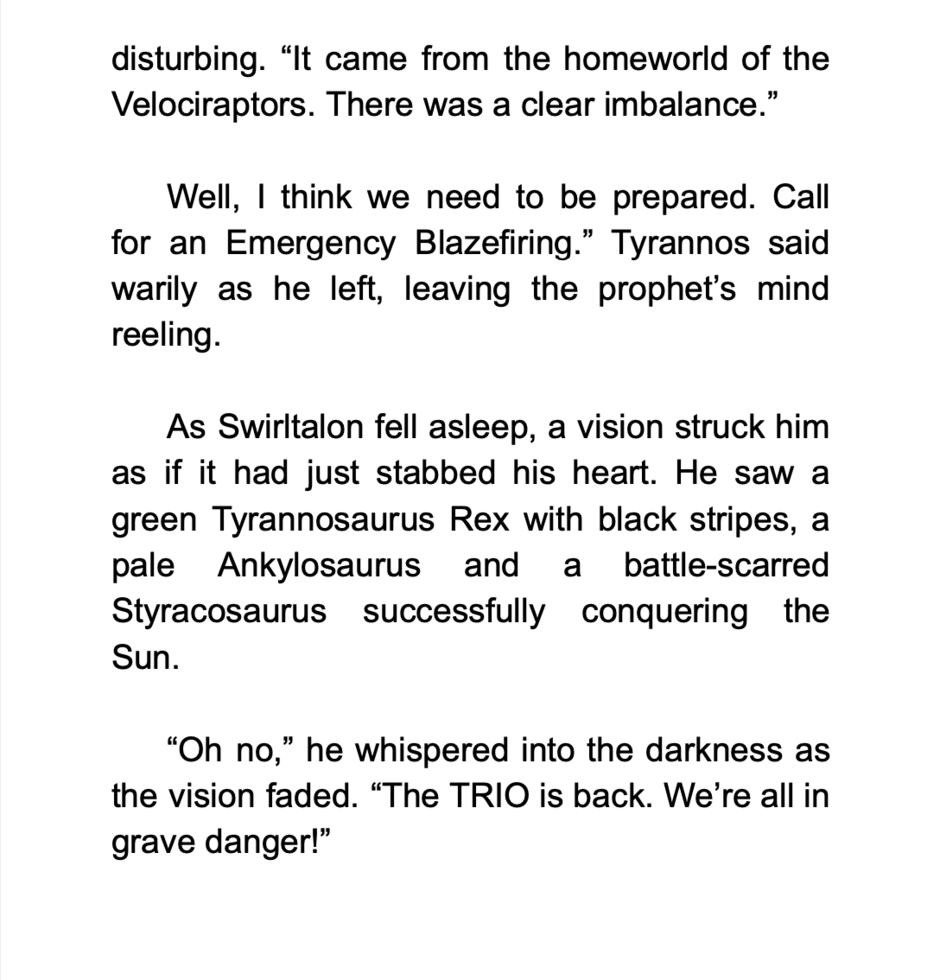 disturbing. "It came from the homeworld of the Velociraptors. There was a clear imbalance."

Well, I think we need to be prepared. Call for an Emergency Blazefiring." Tyrannos said warily as he left, leaving the prophet's mind reeling.

As Swirltalon fell asleep, a vision struck him as if it had just stabbed his heart. He saw a green Tyrannosaurus Rex with black stripes, a pale Ankylosaurus and a battle-scarred Styracosaurus successfully conquering the Sun.

"Oh no," he whispered into the darkness as the vision faded. "The TRIO is back. We're all in grave danger!"